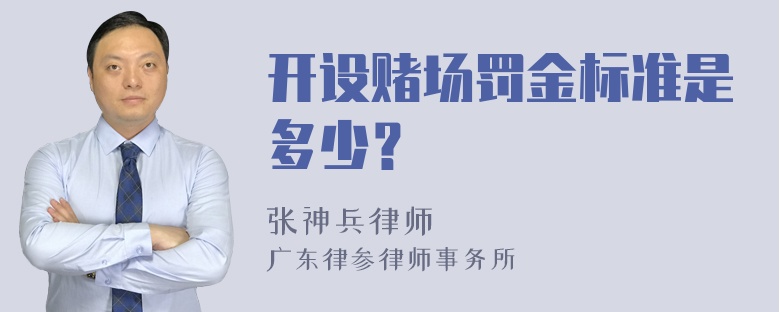 开设赌场罚金标准是多少?

张神兵律师
广东律参律师事务所